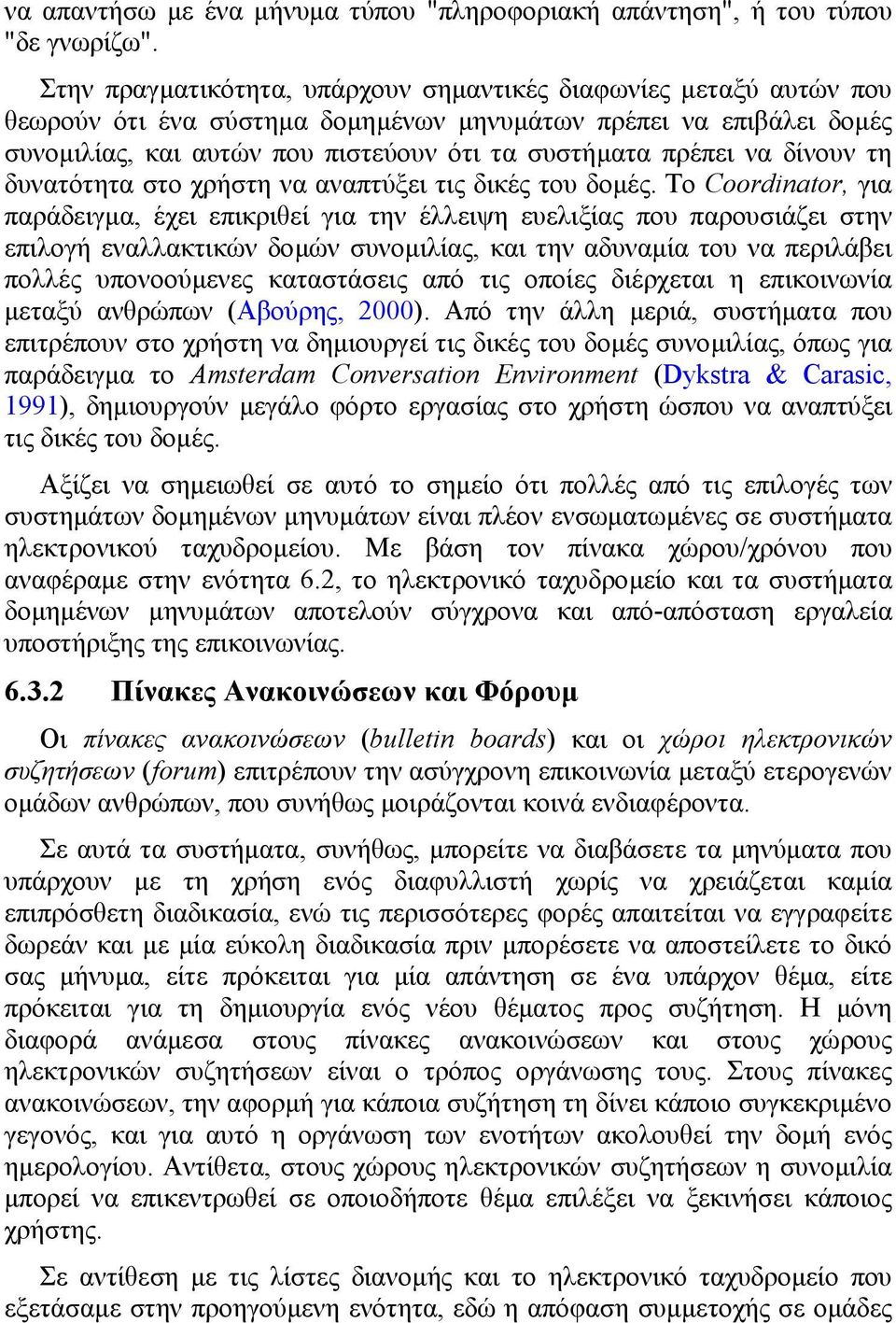 να απαντήσω με ένα μήνυμα τύπου "πληροφοριακή απάντηση", ή του τύπου "δε γνωρίζω".

Στην πραγματικότητα, υπάρχουν σημαντικές διαφωνίες μεταξύ αυτών που θεωρούν ότι ένα σύστημα δομημένων μηνυμάτων πρέπει να επιβάλει δομές συνομιλίας, και αυτών που πιστεύουν ότι τα συστήματα πρέπει να δίνουν τη δυνατότητα στο χρήστη να αναπτύξει τις δικές του δομές. Το Coordinator, για παράδειγμα, έχει επικριθεί για την έλλειψη ευελιξίας που παρουσιάζει στην επιλογή εναλλακτικών δομών συνομιλίας, και την αδυναμία του να περιλάβει πολλές υπονοούμενες καταστάσεις από τις οποίες διέρχεται η επικοινωνία μεταξύ ανθρώπων (Αβούρης, 2000). Από την άλλη μεριά, συστήματα που επιτρέπουν στο χρήστη να δημιουργεί τις δικές του δομές συνομιλίας, όπως για παράδειγμα το Amsterdam Conversation Environment (Dykstra & Carasic, 1991), δημιουργούν μεγάλο φόρτο εργασίας στο χρήστη ώσπου να αναπτύξει τις δικές του δομές.

Αξίζει να σημειωθεί σε αυτό το σημείο ότι πολλές από τις επιλογές των συστημάτων δομημένων μηνυμάτων είναι πλέον ενσωματωμένες σε συστήματα ηλεκτρονικού ταχυδρομείου. Με βάση τον πίνακα χώρου/χρόνου που αναφέραμε στην ενότητα 6.2, το ηλεκτρονικό ταχυδρομείο και τα συστήματα δομημένων μηνυμάτων αποτελούν σύγχρονα και από-απόσταση εργαλεία υποστήριξης της επικοινωνίας.

6.3.2 Πίνακες Ανακοινώσεων και Φόρουμ

Οι πίνακες ανακοινώσεων (bulletin boards) και οι χώροι ηλεκτρονικών συζητήσεων (forum) επιτρέπουν την ασύγχρονη επικοινωνία μεταξύ ετερογενών ομάδων ανθρώπων, που συνήθως μοιράζονται κοινά ενδιαφέροντα.

Σε αυτά τα συστήματα, συνήθως, μπορείτε να διαβάσετε τα μηνύματα που υπάρχουν με τη χρήση ενός διαφυλλιστή χωρίς να χρειάζεται καμία επιπρόσθετη διαδικασία, ενώ τις περισσότερες φορές απαιτείται να εγγραφείτε δωρεάν και με μία εύκολη διαδικασία πριν μπορέσετε να αποστείλετε το δικό σας μήνυμα, είτε πρόκειται για μία απάντηση σε ένα υπάρχον θέμα, είτε πρόκειται για τη δημιουργία ενός νέου θέματος προς συζήτηση. Η μόνη διαφορά ανάμεσα στους πίνακες ανακοινώσεων και στους χώρους ηλεκτρονικών συζητήσεων είναι ο τρόπος οργάνωσης τους. Στους πίνακες ανακοινώσεων, την αφορμή για κάποια συζήτηση τη δίνει κάποιο συγκεκριμένο γεγονός, και για αυτό η οργάνωση των ενοτήτων ακολουθεί την δομή ενός ημερολογίου. Αντίθετα, στους χώρους ηλεκτρονικών συζητήσεων η συνομιλία μπορεί να επικεντρωθεί σε οποιοδήποτε θέμα επιλέξει να ξεκινήσει κάποιος χρήστης.

Σε αντίθεση με τις λίστες διανομής και το ηλεκτρονικό ταχυδρομείο που εξετάσαμε στην προηγούμενη ενότητα, εδώ η απόφαση συμμετοχής σε ομάδες